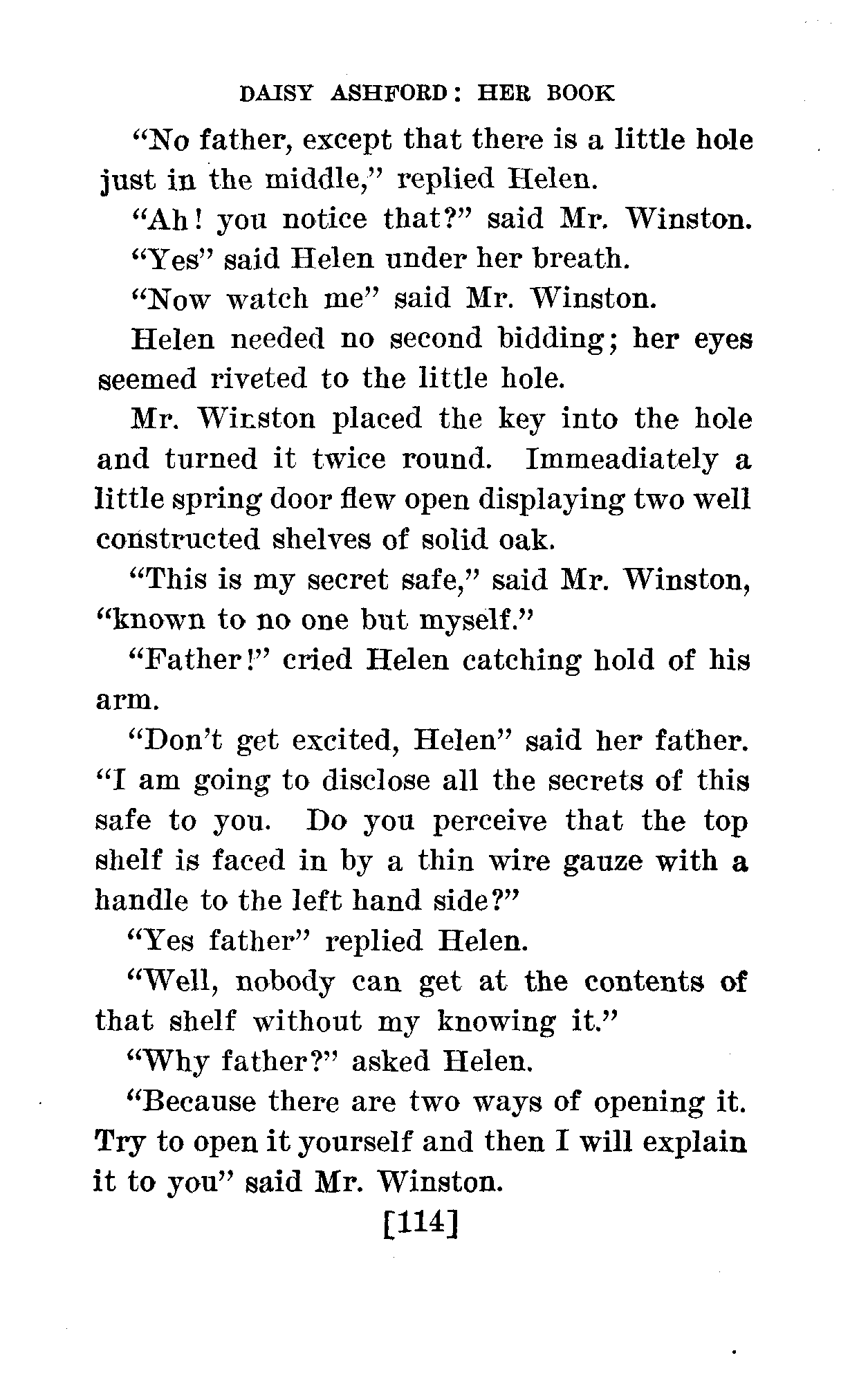 DAISY ASHFORD: HER BOOK

"No father, except that there is a little hole just in the middle," replied Helen.

"Ah! you notice that?" said Mr. Winston.

"Yes" said Helen under her breath.

"Now watch me" said Mr. Winston.

Helen needed no second bidding; her eyes seemed riveted to the little hole.

Mr. Winston placed the key into the hole and turned it twice round. Immeadiately a little spring door flew open displaying two well constructed shelves of solid oak.

"This is my secret safe," said Mr. Winston, "known to no one but myself."

"Father!" cried Helen catching hold of his arm.

"Don't get excited, Helen" said her father. "I am going to disclose all the secrets of this safe to you. Do you perceive that the top shelf is faced in by a thin wire gauze with a handle to the left hand side?"

"Yes father" replied Helen.

"Well, nobody can get at the contents of that shelf without my knowing it."

"Why father?" asked Helen.

"Because there are two ways of opening it. Try to open it yourself and then I will explain it to you" said Mr. Winston.

[114]